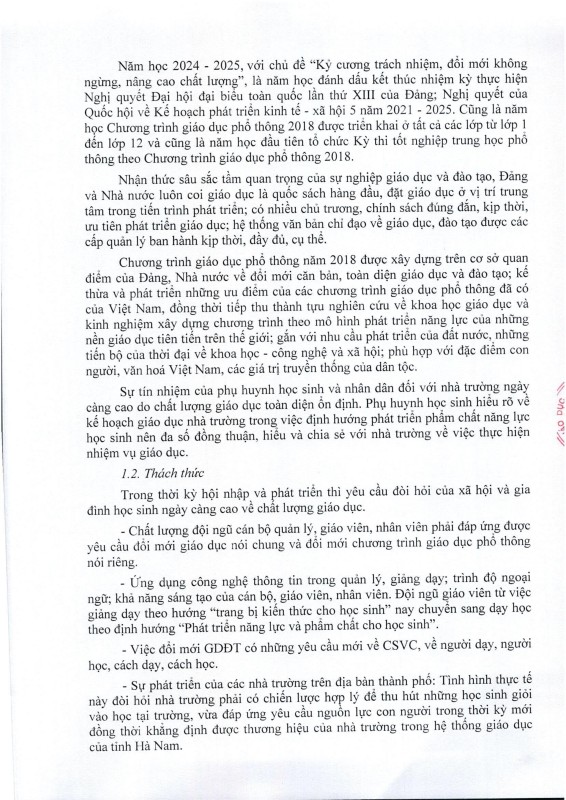 Năm học 2024 - 2025, với chủ đề "Kỷ cương trách nhiệm, đổi mới không ngừng, nâng cao chất lượng", là năm học đánh dấu kết thúc nhiệm kỳ thực hiện Nghị quyết Đại hội đại biểu toàn quốc lần thứ XIII của Đảng; Nghị quyết của Quốc hội về Kế hoạch phát triển kinh tế - xã hội 5 năm 2021 - 2025. Cũng là năm học Chương trình giáo dục phổ thông 2018 được triển khai ở tất cả các lớp từ lớp 1 đến lớp 12 và cũng là năm học đầu tiên tổ chức Kỳ thi tốt nghiệp trung học phổ thông theo Chương trình giáo dục phổ thông 2018.

Nhận thức sâu sắc tầm quan trọng của sự nghiệp giáo dục và đào tạo, Đảng và Nhà nước luôn coi giáo dục là quốc sách hàng đầu, đặt giáo dục ở vị trí trung tâm trong tiến trình phát triển; có nhiều chủ trương, chính sách đúng đắn, kịp thời, ưu tiên phát triển giáo dục; hệ thống văn bản chỉ đạo về giáo dục, đào tạo được các cấp quản lý ban hành kịp thời, đầy đủ, cụ thể.

Chương trình giáo dục phổ thông năm 2018 được xây dựng trên cơ sở quan điểm của Đảng, Nhà nước về đổi mới căn bản, toàn diện giáo dục và đào tạo; kế thừa và phát triển những ưu điểm của các chương trình giáo dục phổ thông đã có của Việt Nam, đồng thời tiếp thu thành tựu nghiên cứu về khoa học giáo dục và kinh nghiệm xây dựng chương trình theo mô hình phát triển năng lực của những nền giáo dục tiên tiến trên thế giới; gắn với nhu cầu phát triển của đất nước, những tiến bộ của thời đại về khoa học - công nghệ và xã hội; phù hợp với đặc điểm con người, văn hoá Việt Nam, các giá trị truyền thống của dân tộc.

Sự tín nhiệm của phụ huynh học sinh và nhân dân đối với nhà trường ngày càng cao do chất lượng giáo dục toàn diện ổn định. Phụ huynh học sinh hiểu rõ về kế hoạch giáo dục nhà trường trong việc định hướng phát triển phẩm chất năng lực học sinh nên đa số đồng thuận, hiểu và chia sẻ với nhà trường về việc thực hiện nhiệm vụ giáo dục.

1.2. Thách thức

Trong thời kỳ hội nhập và phát triển thì yêu cầu đòi hỏi của xã hội và gia đình học sinh ngày càng cao về chất lượng giáo dục.

- Chất lượng đội ngũ cán bộ quản lý, giáo viên, nhân viên phải đáp ứng được yêu cầu đổi mới giáo dục nói chung và đổi mới chương trình giáo dục phổ thông nói riêng.

- Ứng dụng công nghệ thông tin trong quản lý, giảng dạy; trình độ ngoại ngữ; khả năng sáng tạo của cán bộ, giáo viên, nhân viên. Đội ngũ giáo viên từ việc giảng dạy theo hướng "trang bị kiến thức cho học sinh" nay chuyển sang dạy học theo định hướng "Phát triển năng lực và phẩm chất cho học sinh".

- Việc đổi mới GDĐT có những yêu cầu mới về CSVC, về người dạy, người học, cách dạy, cách học.

- Sự phát triển của các nhà trường trên địa bàn thành phố: Tình hình thực tế này đòi hỏi nhà trường phải có chiến lược hợp lý để thu hút những học sinh giỏi vào học tại trường, vừa đáp ứng yêu cầu nguồn lực con người trong thời kỳ mới đồng thời khẳng định được thương hiệu của nhà trường trong hệ thống giáo dục của tỉnh Hà Nam.